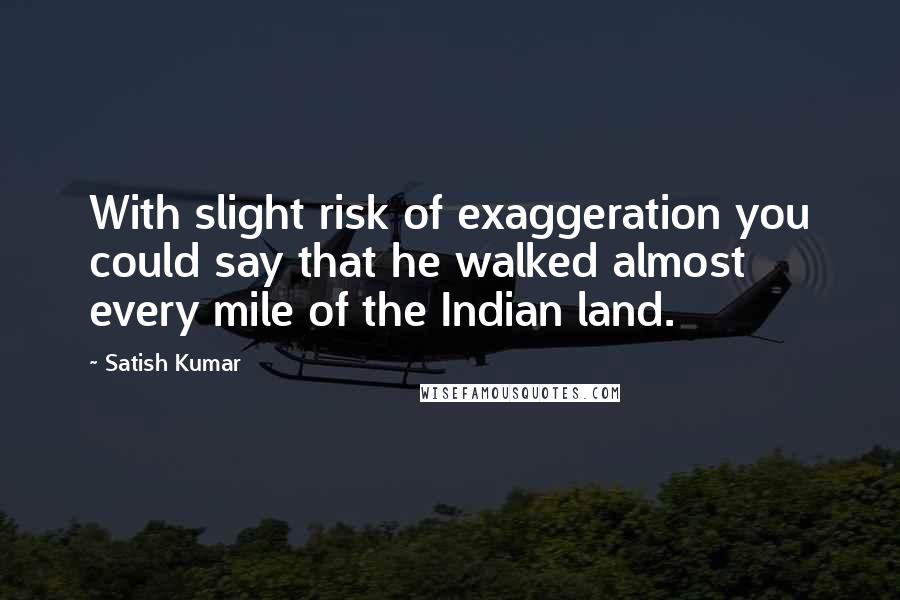 With slight risk of exaggeration you could say that he walked almost every mile of the Indian land.

~ Satish Kumar

WISEFAMOUSQUOTES.COM